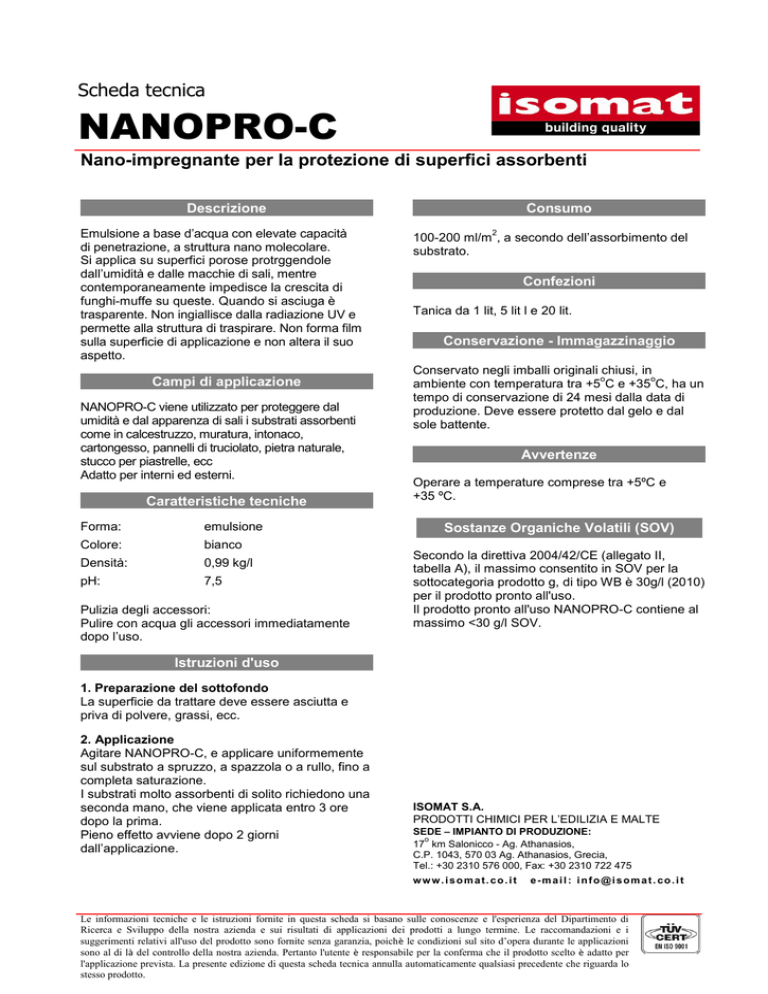 Scheda tecnica

NANOPRO-C

isomat
building quality

Nano-impregnante per la protezione di superfici assorbenti

Descrizione

Emulsione a base d'acqua con elevate capacità di penetrazione, a struttura nano molecolare. Si applica su superfici porose protrggendole dall'umidità e dalle macchie di sali, mentre contemporaneamente impedisce la crescita di funghi-muffe su queste. Quando si asciuga è trasparente. Non ingiallisce dalla radiazione UV e permette alla struttura di traspirare. Non forma film sulla superficie di applicazione e non altera il suo aspetto.

Campi di applicazione

NANOPRO-C viene utilizzato per proteggere dal umidità e dal apparenza di sali i substrati assorbenti come in calcestruzzo, muratura, intonaco, cartongesso, pannelli di truciolato, pietra naturale, stucco per piastrelle, ecc
Adatto per interni ed esterni.

Caratteristiche tecniche

| Forma: | emulsione |
|---|---|
| Colore: | bianco |
| Densità: | 0,99 kg/l |
| pH: | 7,5 |

Pulizia degli accessori:
Pulire con acqua gli accessori immediatamente dopo l'uso.

Istruzioni d'uso

1. Preparazione del sottofondo
La superficie da trattare deve essere asciutta e priva di polvere, grassi, ecc.

2. Applicazione
Agitare NANOPRO-C, e applicare uniformemente sul substrato a spruzzo, a spazzola o a rullo, fino a completa saturazione.
I substrati molto assorbenti di solito richiedono una seconda mano, che viene applicata entro 3 ore dopo la prima.
Pieno effetto avviene dopo 2 giorni dall'applicazione.

Consumo

100-200 ml/m$^2$, a secondo dell'assorbimento del substrato.

Confezioni

Tanica da 1 lit, 5 lit l e 20 lit.

Conservazione - Immagazzinaggio

Conservato negli imballi originali chiusi, in ambiente con temperatura tra +5$^o$C e +35$^o$C, ha un tempo di conservazione di 24 mesi dalla data di produzione. Deve essere protetto dal gelo e dal sole battente.

Avvertenze

Operare a temperature comprese tra +5ºC e +35 ºC.

Sostanze Organiche Volatili (SOV)

Secondo la direttiva 2004/42/CE (allegato II, tabella A), il massimo consentito in SOV per la sottocategoria prodotto g, di tipo WB è 30g/l (2010) per il prodotto pronto all'uso.
Il prodotto pronto all'uso NANOPRO-C contiene al massimo <30 g/l SOV.

ISOMAT S.A.
PRODOTTI CHIMICI PER L'EDILIZIA E MALTE
SEDE – IMPIANTO DI PRODUZIONE:
17$^o$ km Salonicco - Ag. Athanasios,
C.P. 1043, 570 03 Ag. Athanasios, Grecia,
Tel.: +30 2310 576 000, Fax: +30 2310 722 475
www.isomat.co.it e-mail: info@isomat.co.it

Le informazioni tecniche e le istruzioni fornite in questa scheda si basano sulle conoscenze e l'esperienza del Dipartimento di Ricerca e Sviluppo della nostra azienda e sui risultati di applicazioni dei prodotti a lungo termine. Le raccomandazioni e i suggerimenti relativi all'uso del prodotto sono fornite senza garanzia, poichè le condizioni sul sito d'opera durante le applicazioni sono al di là del controllo della nostra azienda. Pertanto l'utente è responsabile per la conferma che il prodotto scelto è adatto per l'applicazione prevista. La presente edizione di questa scheda tecnica annulla automaticamente qualsiasi precedente che riguarda lo stesso prodotto.

TÜV CERT
EN ISO 9001